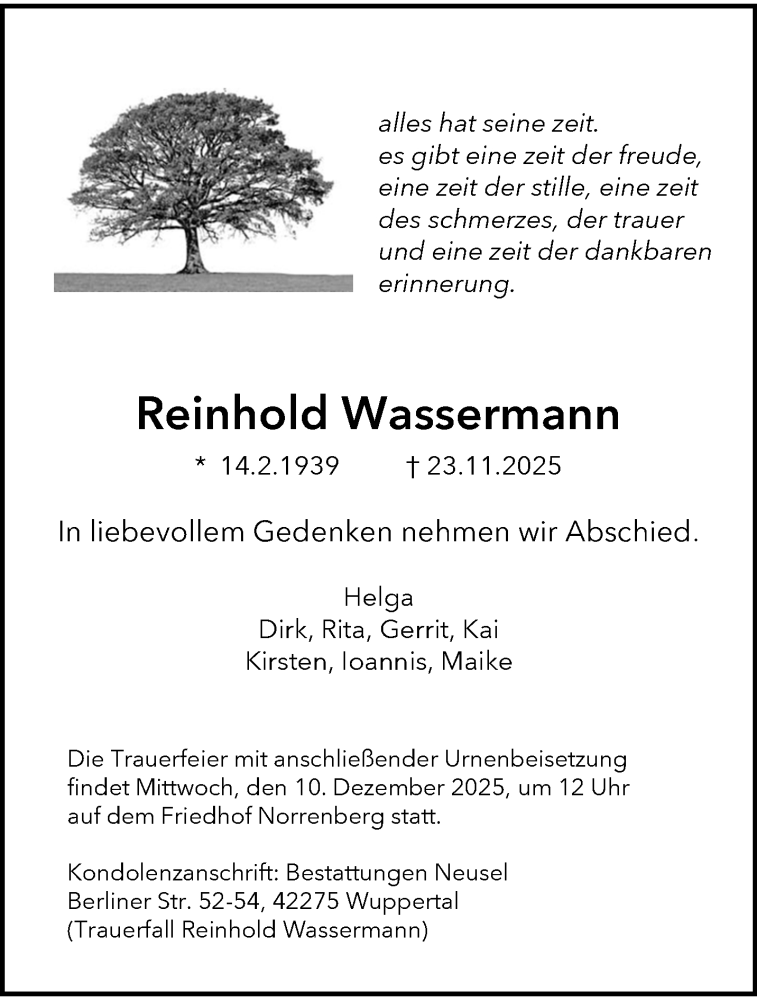 alles hat seine zeit.
es gibt eine zeit der freude,
eine zeit der stille, eine zeit
des schmerzes, der trauer
und eine zeit der dankbaren
erinnerung.

Reinhold Wassermann

* 14.2.1939 † 23.11.2025

In liebevollem Gedenken nehmen wir Abschied.

Helga
Dirk, Rita, Gerrit, Kai
Kirsten, Ioannis, Maike

Die Trauerfeier mit anschließender Urnenbeisetzung findet Mittwoch, den 10. Dezember 2025, um 12 Uhr auf dem Friedhof Norrenberg statt.

Kondolenzanschrift: Bestattungen Neusel
Berliner Str. 52-54, 42275 Wuppertal
(Trauerfall Reinhold Wassermann)